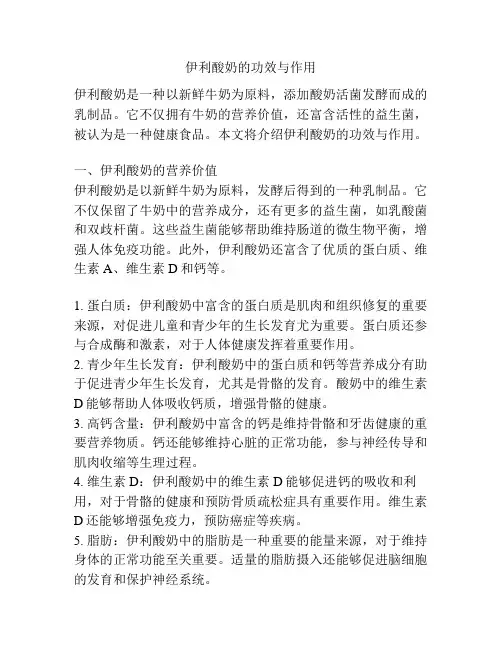 伊利酸奶的功效与作用

伊利酸奶是一种以新鲜牛奶为原料，添加酸奶活菌发酵而成的乳制品。它不仅拥有牛奶的营养价值，还富含活性的益生菌，被认为是一种健康食品。本文将介绍伊利酸奶的功效与作用。

一、伊利酸奶的营养价值
伊利酸奶是以新鲜牛奶为原料，发酵后得到的一种乳制品。它不仅保留了牛奶中的营养成分，还有更多的益生菌，如乳酸菌和双歧杆菌。这些益生菌能够帮助维持肠道的微生物平衡，增强人体免疫功能。此外，伊利酸奶还富含了优质的蛋白质、维生素 A、维生素 D 和钙等。

1. 蛋白质：伊利酸奶中富含的蛋白质是肌肉和组织修复的重要来源，对促进儿童和青少年的生长发育尤为重要。蛋白质还参与合成酶和激素，对于人体健康发挥着重要作用。
2. 青少年生长发育：伊利酸奶中的蛋白质和钙等营养成分有助于促进青少年生长发育，尤其是骨骼的发育。酸奶中的维生素 D 能够帮助人体吸收钙质，增强骨骼的健康。
3. 高钙含量：伊利酸奶中富含的钙是维持骨骼和牙齿健康的重要营养物质。钙还能够维持心脏的正常功能，参与神经传导和肌肉收缩等生理过程。
4. 维生素 D：伊利酸奶中的维生素 D 能够促进钙的吸收和利用，对于骨骼的健康和预防骨质疏松症具有重要作用。维生素 D 还能够增强免疫力，预防癌症等疾病。
5. 脂肪：伊利酸奶中的脂肪是一种重要的能量来源，对于维持身体的正常功能至关重要。适量的脂肪摄入还能够促进脑细胞的发育和保护神经系统。